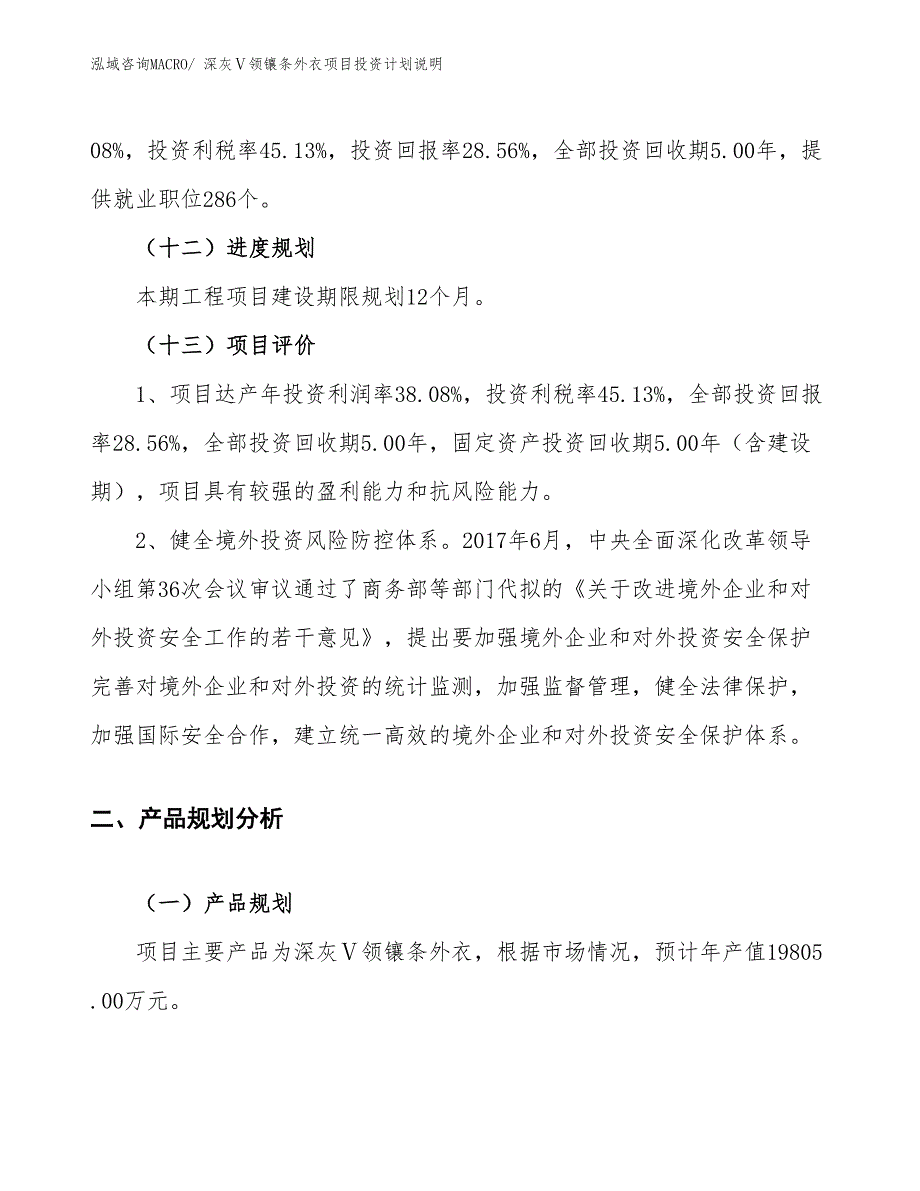 泓域咨询MACRO/ 深灰Ⅴ领镶条外衣项目投资计划说明

08%，投资利税率45.13%，投资回报率28.56%，全部投资回收期5.00年，提供就业职位286个。

（十二）进度规划

本期工程项目建设期限规划12个月。

（十三）项目评价

1、项目达产年投资利润率38.08%，投资利税率45.13%，全部投资回报率28.56%，全部投资回收期5.00年，固定资产投资回收期5.00年（含建设期），项目具有较强的盈利能力和抗风险能力。

2、健全境外投资风险防控体系。2017年6月，中央全面深化改革领导小组第36次会议审议通过了商务部等部门代拟的《关于改进境外企业和对外投资安全工作的若干意见》，提出要加强境外企业和对外投资安全保护完善对境外企业和对外投资的统计监测，加强监督管理，健全法律保护，加强国际安全合作，建立统一高效的境外企业和对外投资安全保护体系。

二、产品规划分析

（一）产品规划

项目主要产品为深灰Ⅴ领镶条外衣，根据市场情况，预计年产值19805.00万元。